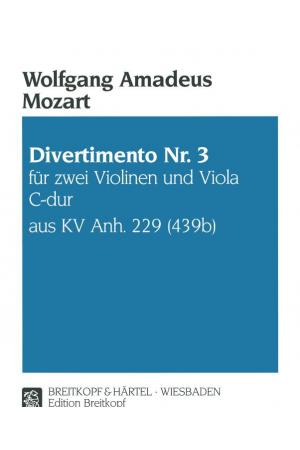 Wolfgang Amadeus Mozart

Divertimento Nr. 3
für zwei Violinen und Viola
C-dur
aus KV Anh. 229 (439b)

BREITKOPF & HÄRTEL · WIESBADEN
Edition Breitkopf